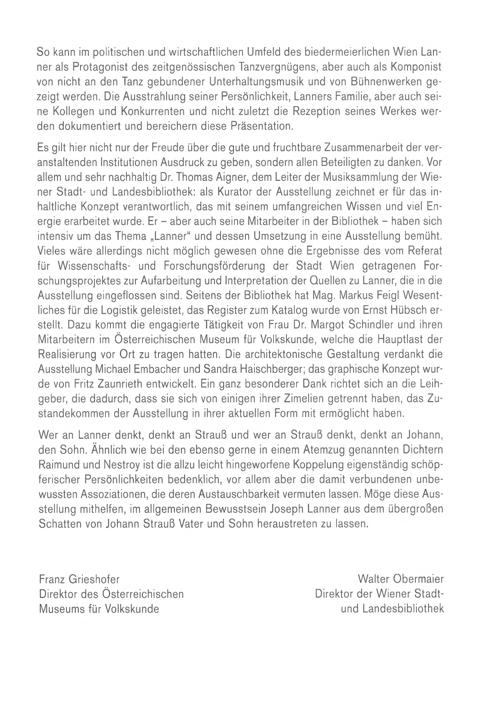 So kann im politischen und wirtschaftlichen Umfeld des biedermeierlichen Wien Lanner als Protagonist des zeitgenössischen Tanzvergnügens, aber auch als Komponist von nicht an den Tanz gebundener Unterhaltungsmusik und von Bühnenwerken gezeigt werden. Die Ausstrahlung seiner Persönlichkeit, Lanners Familie, aber auch seine Kollegen und Konkurrenten und nicht zuletzt die Rezeption seines Werkes werden dokumentiert und bereichern diese Präsentation.

Es gilt hier nicht nur der Freude über die gute und fruchtbare Zusammenarbeit der veranstaltenden Institutionen Ausdruck zu geben, sondern allen Beteiligten zu danken. Vor allem und sehr nachhaltig Dr. Thomas Aigner, dem Leiter der Musiksammlung der Wiener Stadt- und Landesbibliothek; als Kurator der Ausstellung zeichnet er für das inhaltliche Konzept verantwortlich, das mit seinem umfangreichen Wissen und viel Energie erarbeitet wurde. Er – aber auch seine Mitarbeiter in der Bibliothek – haben sich intensiv um das Thema „Lanner" und dessen Umsetzung in eine Ausstellung bemüht. Vieles wäre allerdings nicht möglich gewesen ohne die Ergebnisse des vom Referat für Wissenschafts- und Forschungsförderung der Stadt Wien getragenen Forschungsprojektes zur Aufarbeitung und Interpretation der Quellen zu Lanner, die in die Ausstellung eingeflossen sind. Seitens der Bibliothek hat Mag. Markus Feigl Wesentliches für die Logistik geleistet, das Register zum Katalog wurde von Ernst Hübsch erstellt. Dazu kommt die engagierte Tätigkeit von Frau Dr. Margot Schindler und ihren Mitarbeitern im Österreichischen Museum für Volkskunde, welche die Hauptlast der Realisierung vor Ort zu tragen hatten. Die architektonische Gestaltung verdankt die Ausstellung Michael Embacher und Sandra Haischberger; das graphische Konzept wurde von Fritz Zaunrieth entwickelt. Ein ganz besonderer Dank richtet sich an die Leihgeber, die dadurch, dass sie sich von einigen ihrer Zimelien getrennt haben, das Zustandekommen der Ausstellung in ihrer aktuellen Form mit ermöglicht haben.

Wer an Lanner denkt, denkt an Strauß und wer an Strauß denkt, denkt an Johann, den Sohn. Ähnlich wie bei den ebenso gerne in einem Atemzug genannten Dichtern Raimund und Nestroy ist die allzu leicht hingeworfene Koppelung eigenständig schöpferischer Persönlichkeiten bedenklich, vor allem aber die damit verbundenen unbewussten Assoziationen, die deren Austauschbarkeit vermuten lassen. Möge diese Ausstellung mithelfen, im allgemeinen Bewusstsein Joseph Lanner aus dem übergroßen Schatten von Johann Strauß Vater und Sohn heraustreten zu lassen.

Franz Grieshofer
Direktor des Österreichischen
Museums für Volkskunde

Walter Obermaier
Direktor der Wiener Stadt- und Landesbibliothek